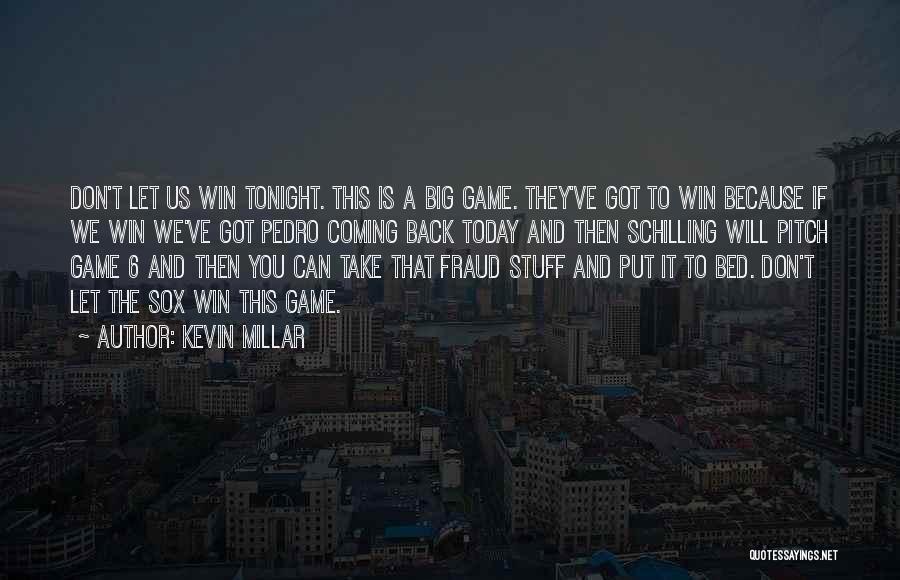 DON'T LET US WIN TONIGHT. THIS IS A BIG GAME. THEY'VE GOT TO WIN BECAUSE IF WE WIN WE'VE GOT PEDRO COMING BACK TODAY AND THEN SCHILLING WILL PITCH GAME 6 AND THEN YOU CAN TAKE THAT FRAUD STUFF AND PUT IT TO BED. DON'T LET THE SOX WIN THIS GAME.

~ AUTHOR: KEVIN MILLAR

QUOTESSAYINGS.NET